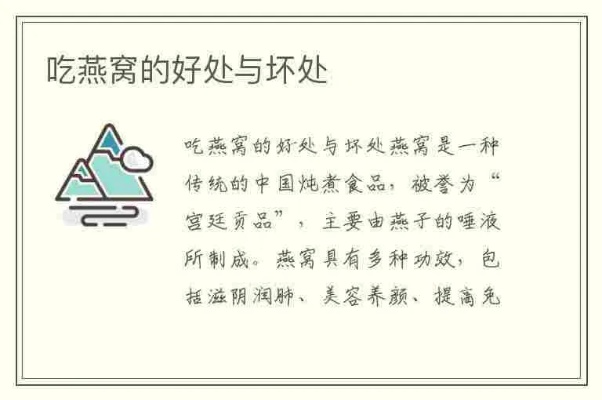 吃燕窝的好处与坏处

吃燕窝的好处与坏处燕窝是一种传统的中国炖煮食品，被誉为“宫廷贡品”，主要由燕子的唾液所制成。燕窝具有多种功效，包括滋阴润肺、美容养颜、提高免